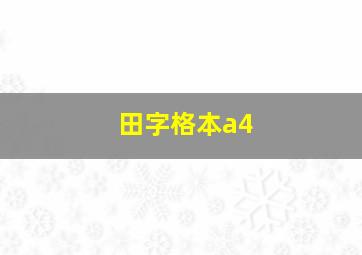 田字格本a4